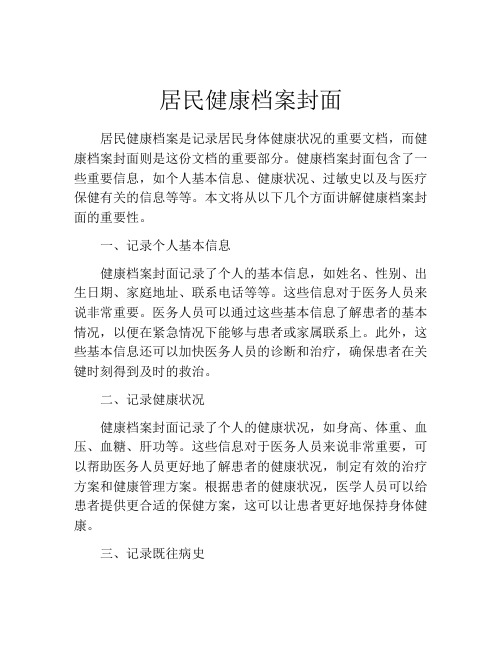 居民健康档案封面

居民健康档案是记录居民身体健康状况的重要文档，而健康档案封面则是这份文档的重要部分。健康档案封面包含了一些重要信息，如个人基本信息、健康状况、过敏史以及与医疗保健有关的信息等等。本文将从以下几个方面讲解健康档案封面的重要性。

一、记录个人基本信息

健康档案封面记录了个人的基本信息，如姓名、性别、出生日期、家庭地址、联系电话等等。这些信息对于医务人员来说非常重要。医务人员可以通过这些基本信息了解患者的基本情况，以便在紧急情况下能够与患者或家属联系上。此外，这些基本信息还可以加快医务人员的诊断和治疗，确保患者在关键时刻得到及时的救治。

二、记录健康状况

健康档案封面记录了个人的健康状况，如身高、体重、血压、血糖、肝功等。这些信息对于医务人员来说非常重要，可以帮助医务人员更好地了解患者的健康状况，制定有效的治疗方案和健康管理方案。根据患者的健康状况，医学人员可以给患者提供更合适的保健方案，这可以让患者更好地保持身体健康。

三、记录既往病史